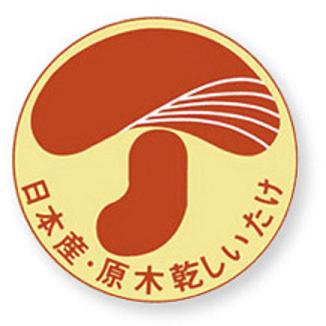 日本産・原木乾しいたけ